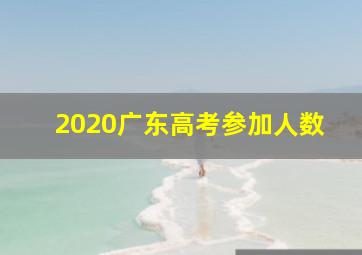 2020广东高考参加人数